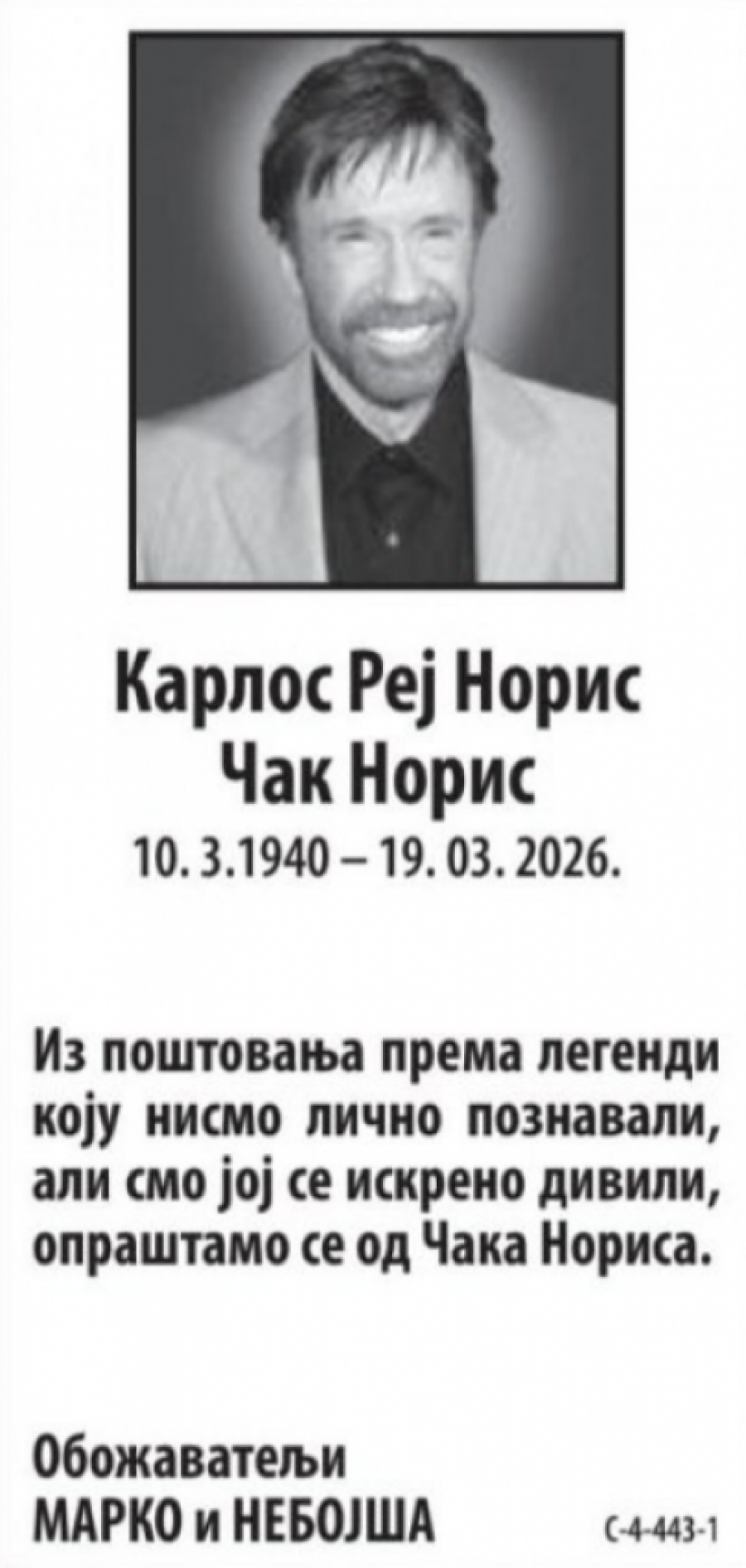 Карлос Реј Норис
Чак Норис
10. 3.1940 – 19. 03. 2026.

Из поштовања према легенди коју нисмо лично познавали, али смо јој се искрено дивили, опраштамо се од Чака Нориса.

Обожаватељи
МАРКО и НЕБОЈША

С-4-443-1